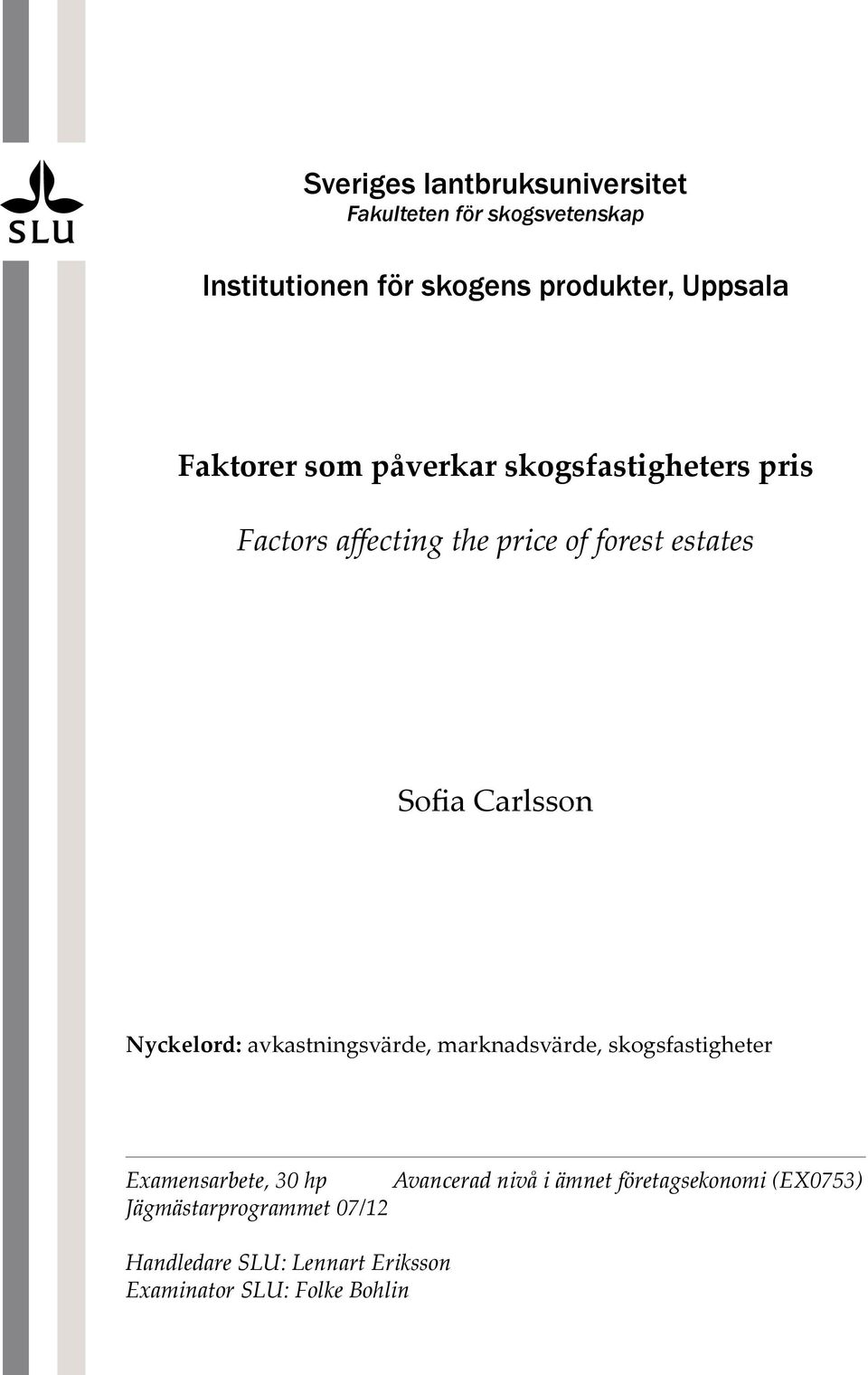 SLU

Sveriges lantbruksuniversitet
Fakulteten för skogsvetenskap

Institutionen för skogens produkter, Uppsala

Faktorer som påverkar skogsfastigheters pris

Factors affecting the price of forest estates

Sofia Carlsson

Nyckelord: avkastningsvärde, marknadsvärde, skogsfastigheter

Examensarbete, 30 hp Avancerad nivå i ämnet företagsekonomi (EX0753)
Jägmästarprogrammet 07/12

Handledare SLU: Lennart Eriksson
Examinator SLU: Folke Bohlin